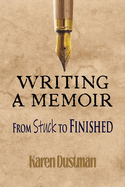 WRITING
A MEMOIR

FROM Stuck TO FINISHED

Karen Dustman